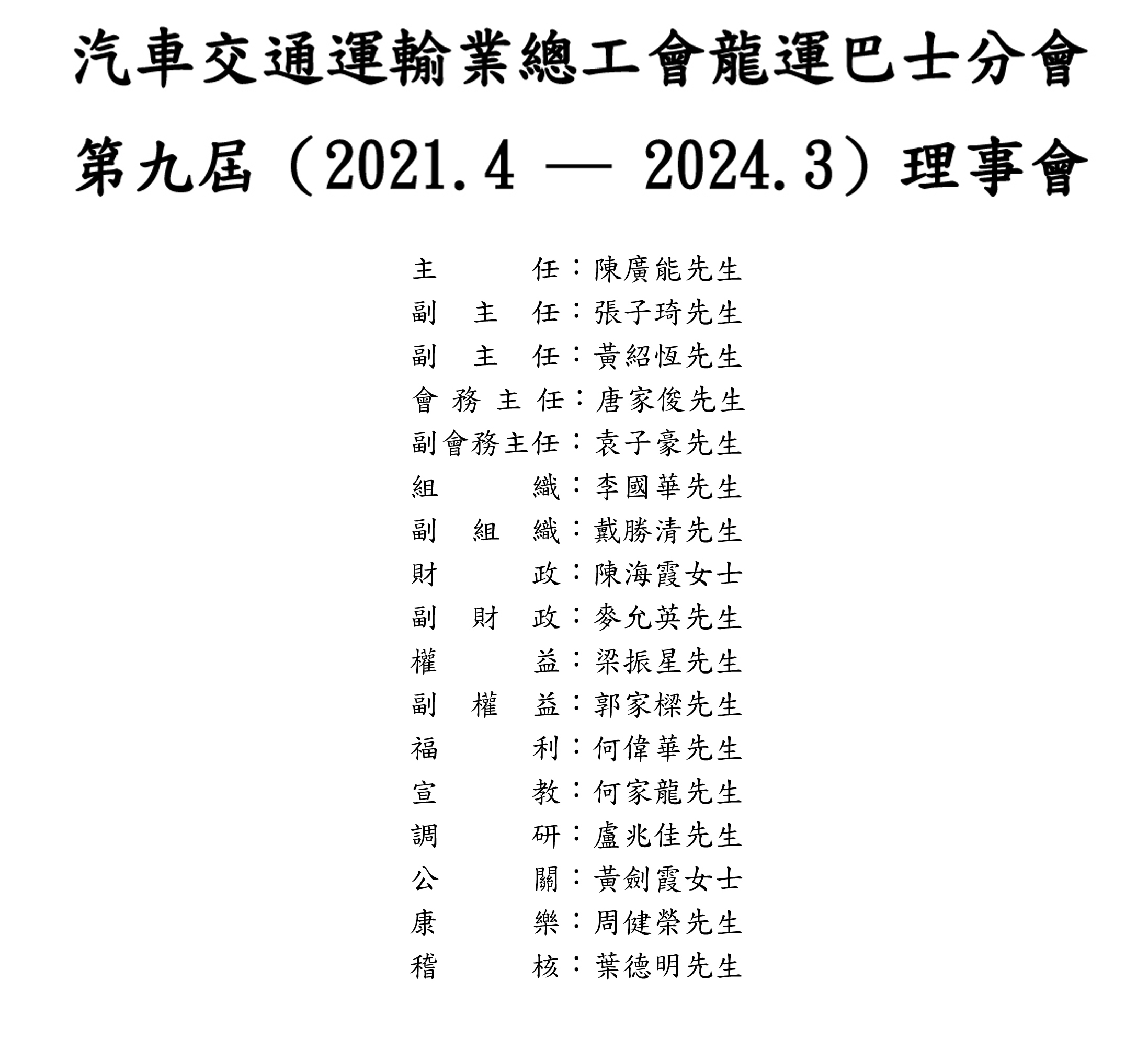 汽車交通運輸業總工會龍運巴士分會

第九屆（2021.4 — 2024.3）理事會

主　　任：陳廣能先生
副 主 任：張子琦先生
副 主 任：黃紹恆先生
會務主任：唐家俊先生
副會務主任：袁子豪先生
組　　織：李國華先生
副 組 織：戴勝清先生
財　　政：陳海霞女士
副 財 政：麥允英先生
權　　益：梁振星先生
副 權 益：郭家樑先生
福　　利：何偉華先生
宣　　教：何家龍先生
調　　研：盧兆佳先生
公　　關：黃劍霞女士
康　　樂：周健榮先生
稽　　核：葉德明先生